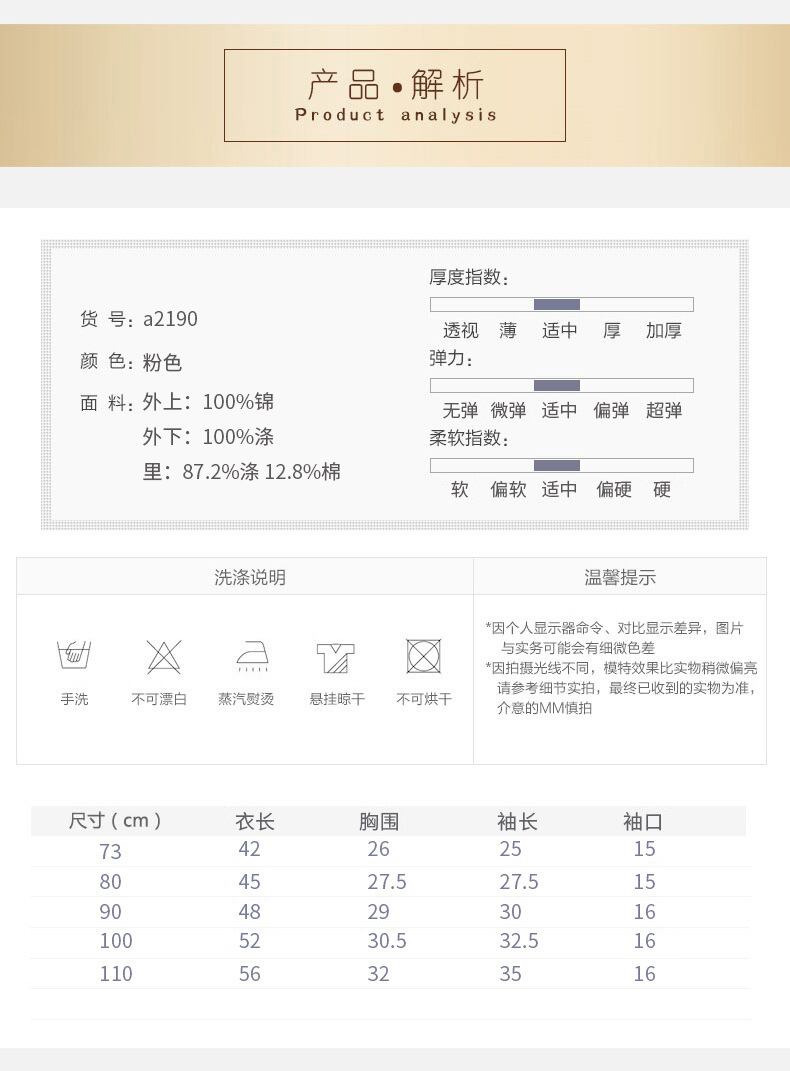 产品•解析
Product analysis

货 号：a2190
颜 色：粉色
面 料：外上：100%锦
外下：100%涤
里：87.2%涤 12.8%棉

厚度指数：
透视 薄 适中 厚 加厚
弹力：
无弹 微弹 适中 偏弹 超弹
柔软指数：
软 偏软 适中 偏硬 硬

洗涤说明
手洗 不可漂白 蒸汽熨烫 悬挂晾干 不可烘干

温馨提示
*因个人显示器命令、对比显示差异，图片与实务可能会有细微色差
*因拍摄光线不同，模特效果比实物稍微偏亮请参考细节实拍，最终已收到的实物为准，介意的MM慎拍

| 尺寸（cm） | 衣长 | 胸围 | 袖长 | 袖口 |
|---|---|---|---|---|
| 73 | 42 | 26 | 25 | 15 |
| 80 | 45 | 27.5 | 27.5 | 15 |
| 90 | 48 | 29 | 30 | 16 |
| 100 | 52 | 30.5 | 32.5 | 16 |
| 110 | 56 | 32 | 35 | 16 |